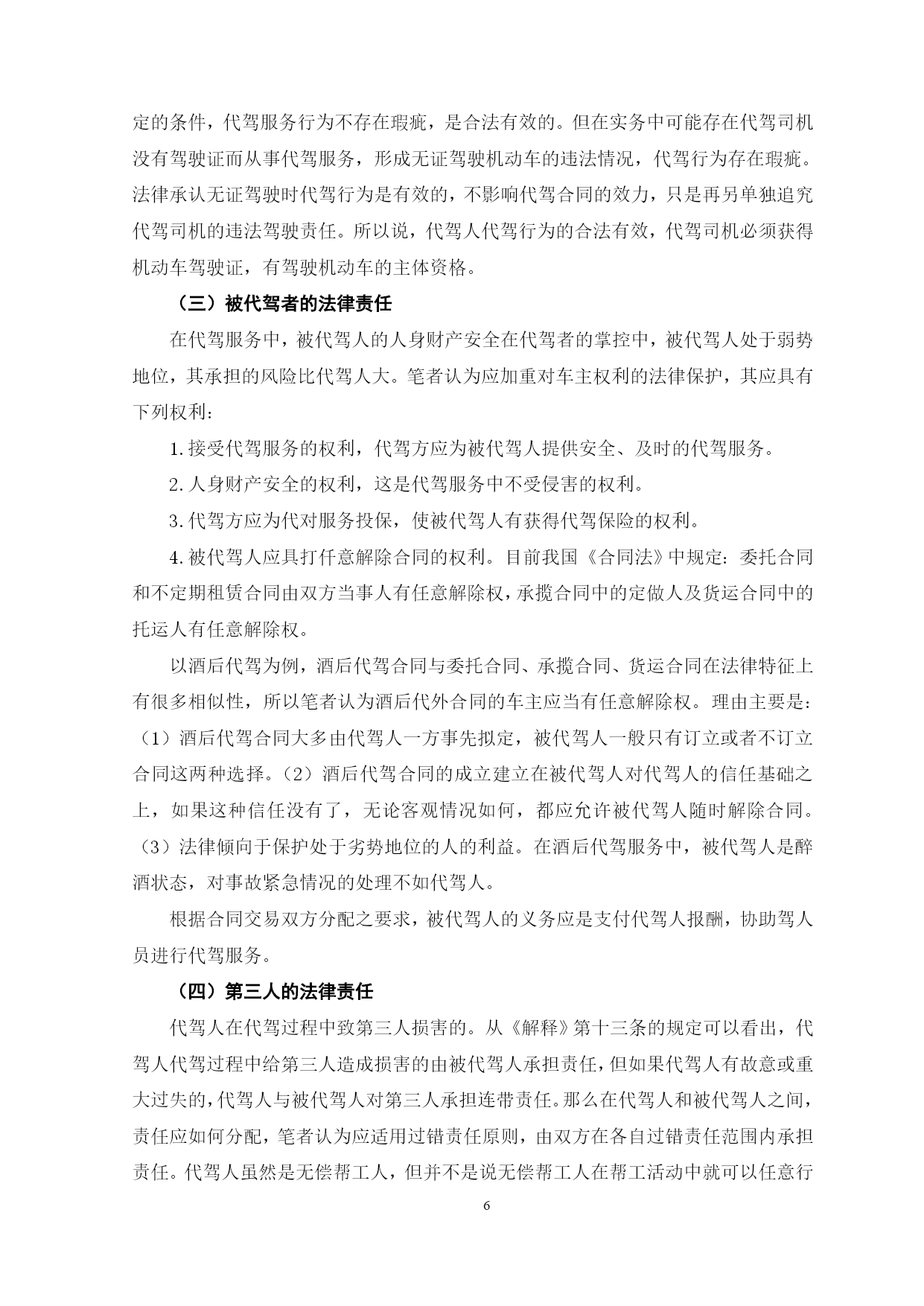 定的条件，代驾服务行为不存在瑕疵，是合法有效的。但在实务中可能存在代驾司机没有驾驶证而从事代驾服务，形成无证驾驶机动车的违法情况，代驾行为存在瑕疵。法律承认无证驾驶时代驾行为是有效的，不影响代驾合同的效力，只是再另单独追究代驾司机的违法驾驶责任。所以说，代驾人代驾行为的合法有效，代驾司机必须获得机动车驾驶证，有驾驶机动车的主体资格。

（三）被代驾者的法律责任

在代驾服务中，被代驾人的人身财产安全在代驾者的掌控中，被代驾人处于弱势地位，其承担的风险比代驾人大。笔者认为应加重对车主权利的法律保护，其应具有下列权利：

1.接受代驾服务的权利，代驾方应为被代驾人提供安全、及时的代驾服务。

2.人身财产安全的权利，这是代驾服务中不受侵害的权利。

3.代驾方应为代对服务投保，使被代驾人有获得代驾保险的权利。

4.被代驾人应具打任意解除合同的权利。目前我国《合同法》中规定：委托合同和不定期租赁合同由双方当事人有任意解除权，承揽合同中的定做人及货运合同中的托运人有任意解除权。

以酒后代驾为例，酒后代驾合同与委托合同、承揽合同、货运合同在法律特征上有很多相似性，所以笔者认为酒后代外合同的车主应当有任意解除权。理由主要是：（1）酒后代驾合同大多由代驾人一方事先拟定，被代驾人一般只有订立或者不订立合同这两种选择。（2）酒后代驾合同的成立建立在被代驾人对代驾人的信任基础之上，如果这种信任没有了，无论客观情况如何，都应允许被代驾人随时解除合同。（3）法律倾向于保护处于劣势地位的人的利益。在酒后代驾服务中，被代驾人是醉酒状态，对事故紧急情况的处理不如代驾人。

根据合同交易双方分配之要求，被代驾人的义务应是支付代驾人报酬，协助驾人员进行代驾服务。

（四）第三人的法律责任

代驾人在代驾过程中致第三人损害的。从《解释》第十三条的规定可以看出，代驾人代驾过程中给第三人造成损害的由被代驾人承担责任，但如果代驾人有故意或重大过失的，代驾人与被代驾人对第三人承担连带责任。那么在代驾人和被代驾人之间，责任应如何分配，笔者认为应适用过错责任原则，由双方在各自过错责任范围内承担责任。代驾人虽然是无偿帮工人，但并不是说无偿帮工人在帮工活动中就可以任意行

6